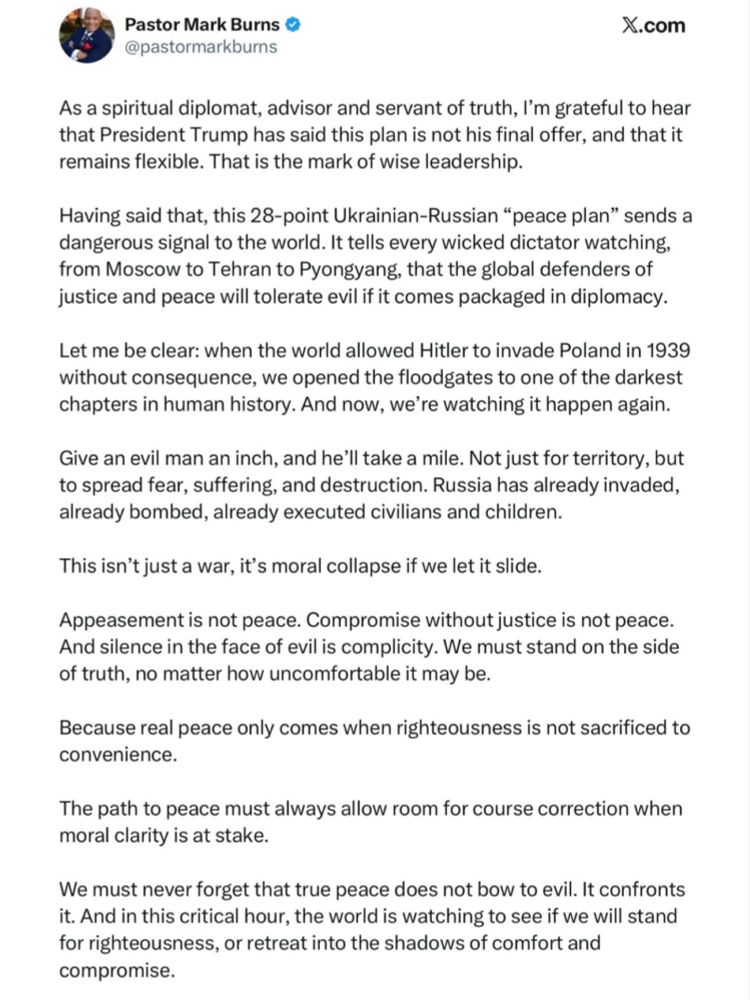 Pastor Mark Burns
@pastormarkburns

X.com

As a spiritual diplomat, advisor and servant of truth, I'm grateful to hear that President Trump has said this plan is not his final offer, and that it remains flexible. That is the mark of wise leadership.

Having said that, this 28-point Ukrainian-Russian "peace plan" sends a dangerous signal to the world. It tells every wicked dictator watching, from Moscow to Tehran to Pyongyang, that the global defenders of justice and peace will tolerate evil if it comes packaged in diplomacy.

Let me be clear: when the world allowed Hitler to invade Poland in 1939 without consequence, we opened the floodgates to one of the darkest chapters in human history. And now, we're watching it happen again.

Give an evil man an inch, and he'll take a mile. Not just for territory, but to spread fear, suffering, and destruction. Russia has already invaded, already bombed, already executed civilians and children.

This isn't just a war, it's moral collapse if we let it slide.

Appeasement is not peace. Compromise without justice is not peace. And silence in the face of evil is complicity. We must stand on the side of truth, no matter how uncomfortable it may be.

Because real peace only comes when righteousness is not sacrificed to convenience.

The path to peace must always allow room for course correction when moral clarity is at stake.

We must never forget that true peace does not bow to evil. It confronts it. And in this critical hour, the world is watching to see if we will stand for righteousness, or retreat into the shadows of comfort and compromise.